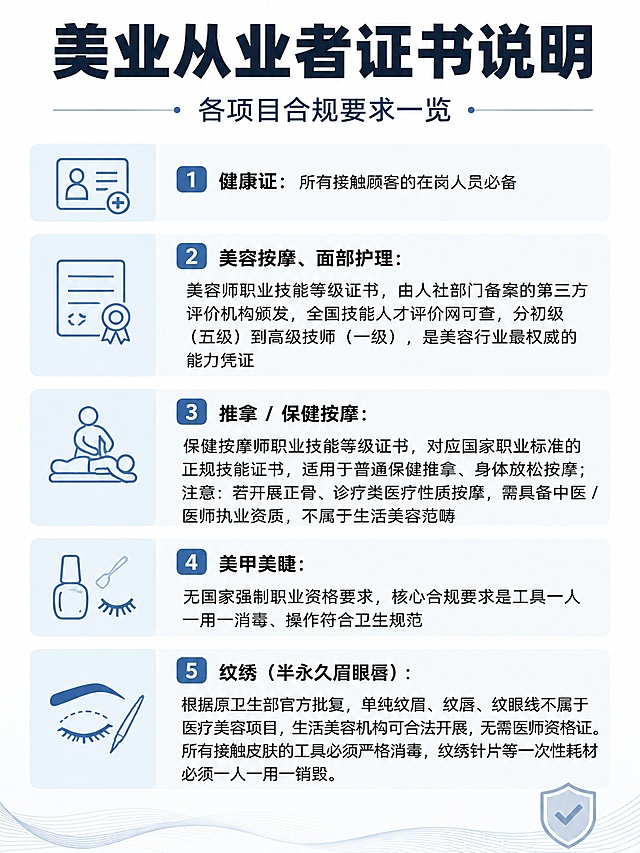 美业从业者证书说明

各项目合规要求一览

1 健康证：所有接触顾客的在岗人员必备

2 美容按摩、面部护理：

美容师职业技能等级证书，由人社部门备案的第三方评价机构颁发，全国技能人才评价网可查，分初级（五级）到高级技师（一级），是美容行业最权威的能力凭证

3 推拿 / 保健按摩：

保健按摩师职业技能等级证书，对应国家职业标准的正规技能证书，适用于普通保健推拿、身体放松按摩；注意：若开展正骨、诊疗类医疗性质按摩，需具备中医 / 医师执业资质，不属于生活美容范畴

4 美甲美睫：

无国家强制职业资格要求，核心合规要求是工具一人一用一消毒、操作符合卫生规范

5 纹绣（半永久眉眼唇）：

根据原卫生部官方批复，单纯纹眉、纹唇、纹眼线不属于医疗美容项目，生活美容机构可合法开展，无需医师资格证。所有接触皮肤的工具必须严格消毒，纹绣针片等一次性耗材必须一人一用一销毁。